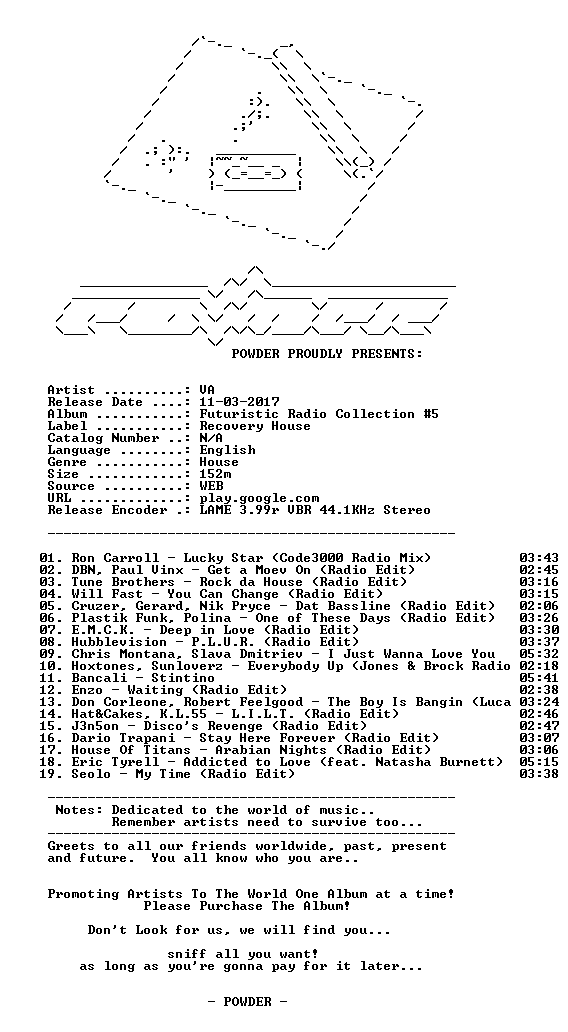 POWDER PROUDLY PRESENTS:

Artist ..........: VA
Release Date ....: 11-03-2017
Album ...........: Futuristic Radio Collection #5
Label ...........: Recovery House
Catalog Number ..: N/A
Language ........: English
Genre ...........: House
Size ............: 152m
Source ..........: WEB
URL .............: play.google.com
Release Encoder .: LAME 3.99r VBR 44.1KHz Stereo

01. Ron Carroll - Lucky Star (Code3000 Radio Mix) 03:43
02. DBN, Paul Vinx - Get a Moev On (Radio Edit) 02:45
03. Tune Brothers - Rock da House (Radio Edit) 03:16
04. Will Fast - You Can Change (Radio Edit) 03:15
05. Cruzer, Gerard, Nik Pryce - Dat Bassline (Radio Edit) 02:06
06. Plastik Funk, Polina - One of These Days (Radio Edit) 03:26
07. E.M.C.K. - Deep in Love (Radio Edit) 03:30
08. Hubblevision - P.L.U.R. (Radio Edit) 03:37
09. Chris Montana, Slava Dmitriev - I Just Wanna Love You 05:32
10. Hoxtones, Sunloverz - Everybody Up (Jones & Brock Radio 02:18
11. Bancali - Stintino 05:41
12. Enzo - Waiting (Radio Edit) 02:38
13. Don Corleone, Robert Feelgood - The Boy Is Bangin (Luca 03:24
14. Hat&Cakes, K.L.55 - L.I.L.T. (Radio Edit) 02:46
15. J3n5on - Disco's Revenge (Radio Edit) 02:47
16. Dario Trapani - Stay Here Forever (Radio Edit) 03:07
17. House Of Titans - Arabian Nights (Radio Edit) 03:06
18. Eric Tyrell - Addicted to Love (feat. Natasha Burnett) 05:15
19. Seolo - My Time (Radio Edit) 03:38

Notes: Dedicated to the world of music..
Remember artists need to survive too...

Greets to all our friends worldwide, past, present and future. You all know who you are..

Promoting Artists To The World One Album at a time!
Please Purchase The Album!

Don't Look for us, we will find you...

sniff all you want!
as long as you're gonna pay for it later...

- POWDER -